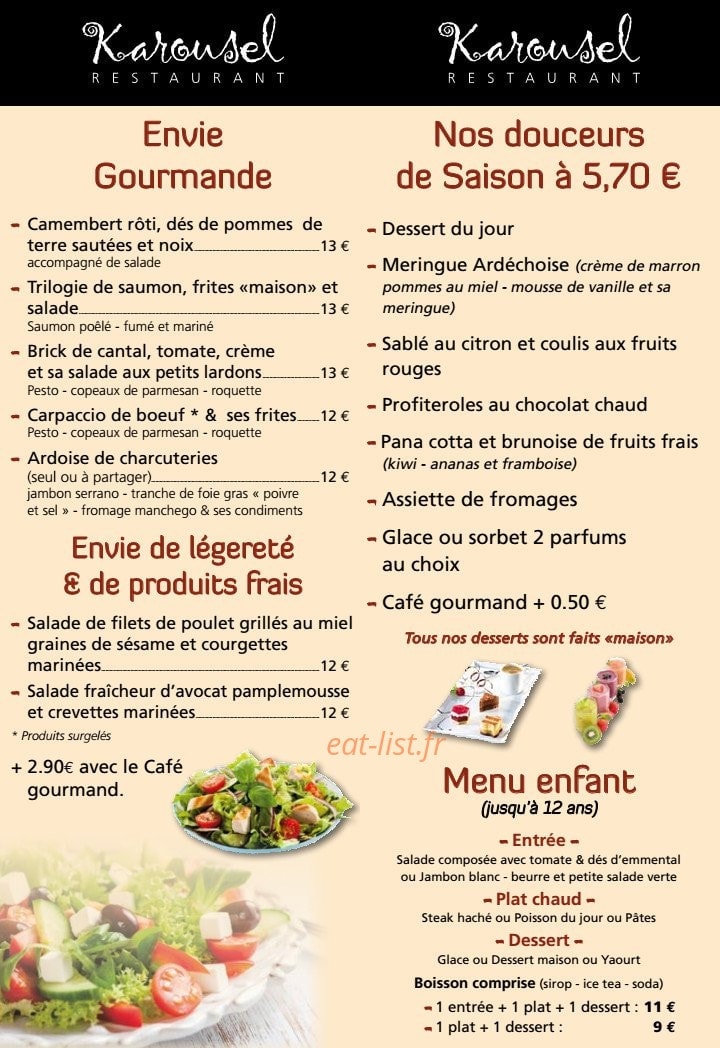 Karousel
RESTAURANT

Envie Gourmande

- Camembert rôti, dés de pommes de terre sautées et noix 13 €
accompagné de salade
- Trilogie de saumon, frites «maison» et salade 13 €
Saumon poêlé - fumé et mariné
- Brick de cantal, tomate, crème et sa salade aux petits lardons 13 €
Pesto - copeaux de parmesan - roquette
- Carpaccio de boeuf * & ses frites 12 €
Pesto - copeaux de parmesan - roquette
- Ardoise de charcuteries (seul ou à partager) 12 €
jambon serrano - tranche de foie gras « poivre et sel » - fromage manchego & ses condiments

Envie de légereté & de produits frais

- Salade de filets de poulet grillés au miel graines de sésame et courgettes marinées 12 €
- Salade fraîcheur d'avocat pamplemousse et crevettes marinées 12 €
* Produits surgelés

+ 2.90€ avec le Café gourmand.

Karousel
RESTAURANT

Nos douceurs de Saison à 5,70 €

- Dessert du jour
- Meringue Ardéchoise (crème de marron pommes au miel - mousse de vanille et sa meringue)
- Sablé au citron et coulis aux fruits rouges
- Profiteroles au chocolat chaud
- Pana cotta et brunoise de fruits frais (kiwi - ananas et framboise)
- Assiette de fromages
- Glace ou sorbet 2 parfums au choix
- Café gourmand + 0.50 €

Tous nos desserts sont faits «maison»

eat-list.fr

Menu enfant
(jusqu'à 12 ans)

- Entrée -
Salade composée avec tomate & dés d'emmental ou Jambon blanc - beurre et petite salade verte
- Plat chaud -
Steak haché ou Poisson du jour ou Pâtes
- Dessert -
Glace ou Dessert maison ou Yaourt
Boisson comprise (sirop - ice tea - soda)
- 1 entrée + 1 plat + 1 dessert : 11 €
- 1 plat + 1 dessert : 9 €